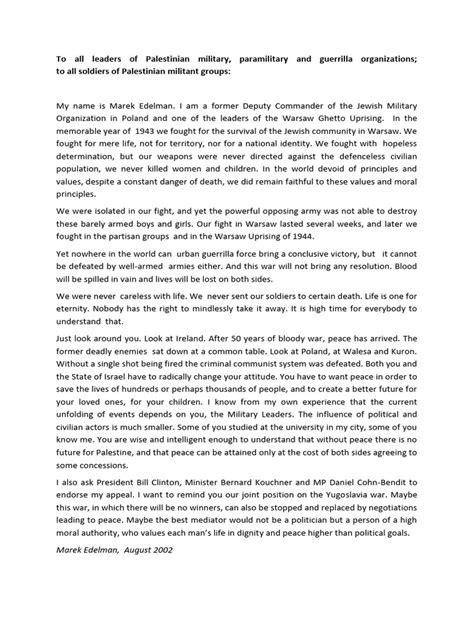 To all leaders of Palestinian military, paramilitary and guerrilla organizations; to all soldiers of Palestinian militant groups:

My name is Marek Edelman. I am a former Deputy Commander of the Jewish Military Organization in Poland and one of the leaders of the Warsaw Ghetto Uprising. In the memorable year of 1943 we fought for the survival of the Jewish community in Warsaw. We fought for mere life, not for territory, nor for a national identity. We fought with hopeless determination, but our weapons were never directed against the defenceless civilian population, we never killed women and children. In the world devoid of principles and values, despite a constant danger of death, we did remain faithful to these values and moral principles.

We were isolated in our fight, and yet the powerful opposing army was not able to destroy these barely armed boys and girls. Our fight in Warsaw lasted several weeks, and later we fought in the partisan groups and in the Warsaw Uprising of 1944.

Yet nowhere in the world can urban guerrilla force bring a conclusive victory, but it cannot be defeated by well-armed armies either. And this war will not bring any resolution. Blood will be spilled in vain and lives will be lost on both sides.

We were never careless with life. We never sent our soldiers to certain death. Life is one for eternity. Nobody has the right to mindlessly take it away. It is high time for everybody to understand that.

Just look around you. Look at Ireland. After 50 years of bloody war, peace has arrived. The former deadly enemies sat down at a common table. Look at Poland, at Walesa and Kuron. Without a single shot being fired the criminal communist system was defeated. Both you and the State of Israel have to radically change your attitude. You have to want peace in order to save the lives of hundreds or perhaps thousands of people, and to create a better future for your loved ones, for your children. I know from my own experience that the current unfolding of events depends on you, the Military Leaders. The influence of political and civilian actors is much smaller. Some of you studied at the university in my city, some of you know me. You are wise and intelligent enough to understand that without peace there is no future for Palestine, and that peace can be attained only at the cost of both sides agreeing to some concessions.

I also ask President Bill Clinton, Minister Bernard Kouchner and MP Daniel Cohn-Bendit to endorse my appeal. I want to remind you our joint position on the Yugoslavia war. Maybe this war, in which there will be no winners, can also be stopped and replaced by negotiations leading to peace. Maybe the best mediator would not be a politician but a person of a high moral authority, who values each man's life in dignity and peace higher than political goals.

Marek Edelman, August 2002